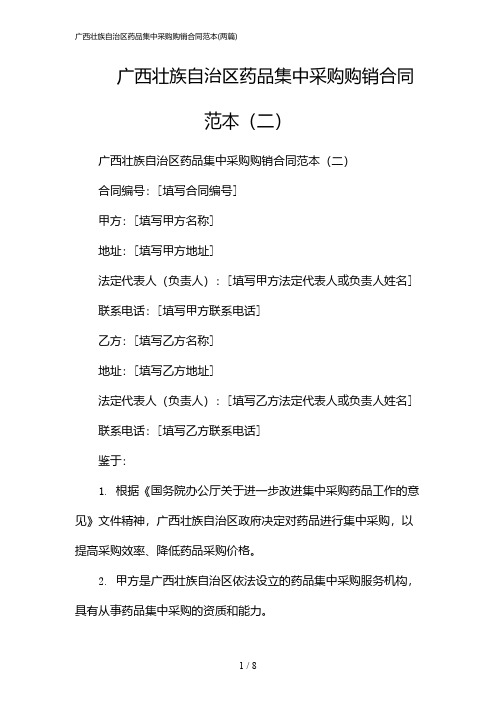 广西壮族自治区药品集中采购购销合同范本(两篇)

广西壮族自治区药品集中采购购销合同范本（二）

广西壮族自治区药品集中采购购销合同范本（二）

合同编号：[填写合同编号]

甲方：[填写甲方名称]

地址：[填写甲方地址]

法定代表人（负责人）：[填写甲方法定代表人或负责人姓名]

联系电话：[填写甲方联系电话]

乙方：[填写乙方名称]

地址：[填写乙方地址]

法定代表人（负责人）：[填写乙方法定代表人或负责人姓名]

联系电话：[填写乙方联系电话]

鉴于：

1. 根据《国务院办公厅关于进一步改进集中采购药品工作的意见》文件精神，广西壮族自治区政府决定对药品进行集中采购，以提高采购效率、降低药品采购价格。

2. 甲方是广西壮族自治区依法设立的药品集中采购服务机构，具有从事药品集中采购的资质和能力。

1 / 8